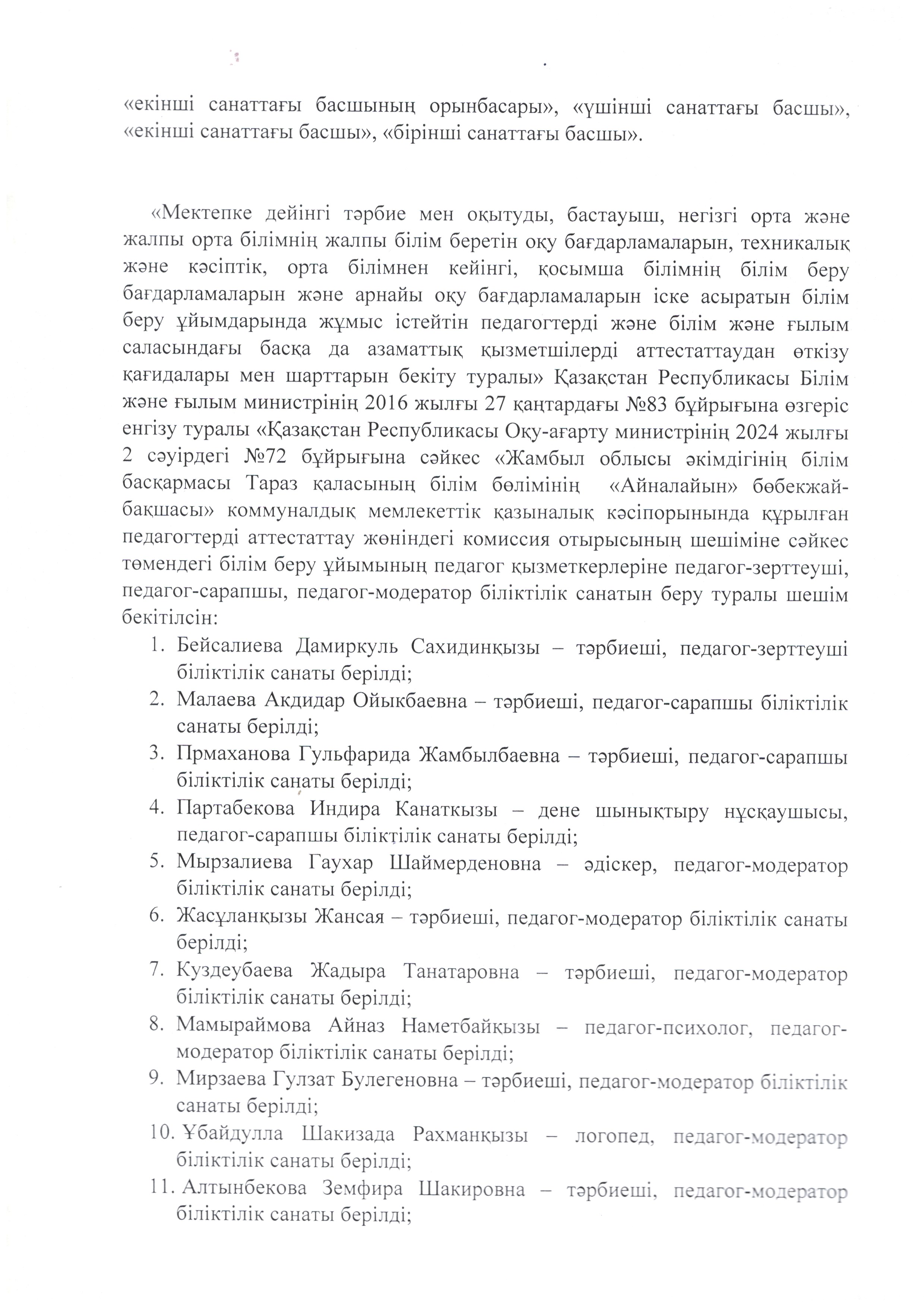 «екінші санаттағы басшының орынбасары», «үшінші санаттағы басшы», «екінші санаттағы басшы», «бірінші санаттағы басшы».

«Мектепке дейінгі тәрбие мен оқытуды, бастауыш, негізгі орта және жалпы орта білімнің жалпы білім беретін оқу бағдарламаларын, техникалық және кәсіптік, орта білімнен кейінгі, қосымша білімнің білім беру бағдарламаларын және арнайы оқу бағдарламаларын іске асыратын білім беру ұйымдарында жұмыс істейтін педагогтерді және білім және ғылым саласындағы басқа да азаматтық қызметшілерді аттестаттаудан өткізу қағидалары мен шарттарын бекіту туралы» Қазақстан Республикасы Білім және ғылым министрінің 2016 жылғы 27 қаңтардағы №83 бұйрығына өзгеріс енгізу туралы «Қазақстан Республикасы Оқу-ағарту министрінің 2024 жылғы 2 сәуірдегі №72 бұйрығына сәйкес «Жамбыл облысы әкімдігінің білім басқармасы Тараз қаласының білім бөлімінің «Айналайын» бөбекжай-бақшасы» коммуналдық мемлекеттік қазыналық кәсіпорынында құрылған педагогтерді аттестаттау жөніндегі комиссия отырысының шешіміне сәйкес төмендегі білім беру ұйымының педагог қызметкерлеріне педагог-зерттеуші, педагог-сарапшы, педагог-модератор біліктілік санатын беру туралы шешім бекітілсін:
1. Бейсалиева Дамиркуль Сахидинқызы – тәрбиеші, педагог-зерттеуші біліктілік санаты берілді;
2. Малаева Акдидар Ойыкбаевна – тәрбиеші, педагог-сарапшы біліктілік санаты берілді;
3. Прмаханова Гульфарида Жамбылбаевна – тәрбиеші, педагог-сарапшы біліктілік санаты берілді;
4. Партабекова Индира Канаткызы – дене шынықтыру нұсқаушысы, педагог-сарапшы біліктілік санаты берілді;
5. Мырзалиева Гаухар Шаймерденовна – әдіскер, педагог-модератор біліктілік санаты берілді;
6. Жасұланқызы Жансая – тәрбиеші, педагог-модератор біліктілік санаты берілді;
7. Куздеубаева Жадыра Танатаровна – тәрбиеші, педагог-модератор біліктілік санаты берілді;
8. Мамыраймова Айназ Наметбайқызы – педагог-психолог, педагог-модератор біліктілік санаты берілді;
9. Мирзаева Гулзат Булегеновна – тәрбиеші, педагог-модератор біліктілік санаты берілді;
10. Ұбайдулла Шакизада Рахманқызы – логопед, педагог-модератор біліктілік санаты берілді;
11. Алтынбекова Земфира Шакировна – тәрбиеші, педагог-модератор біліктілік санаты берілді;